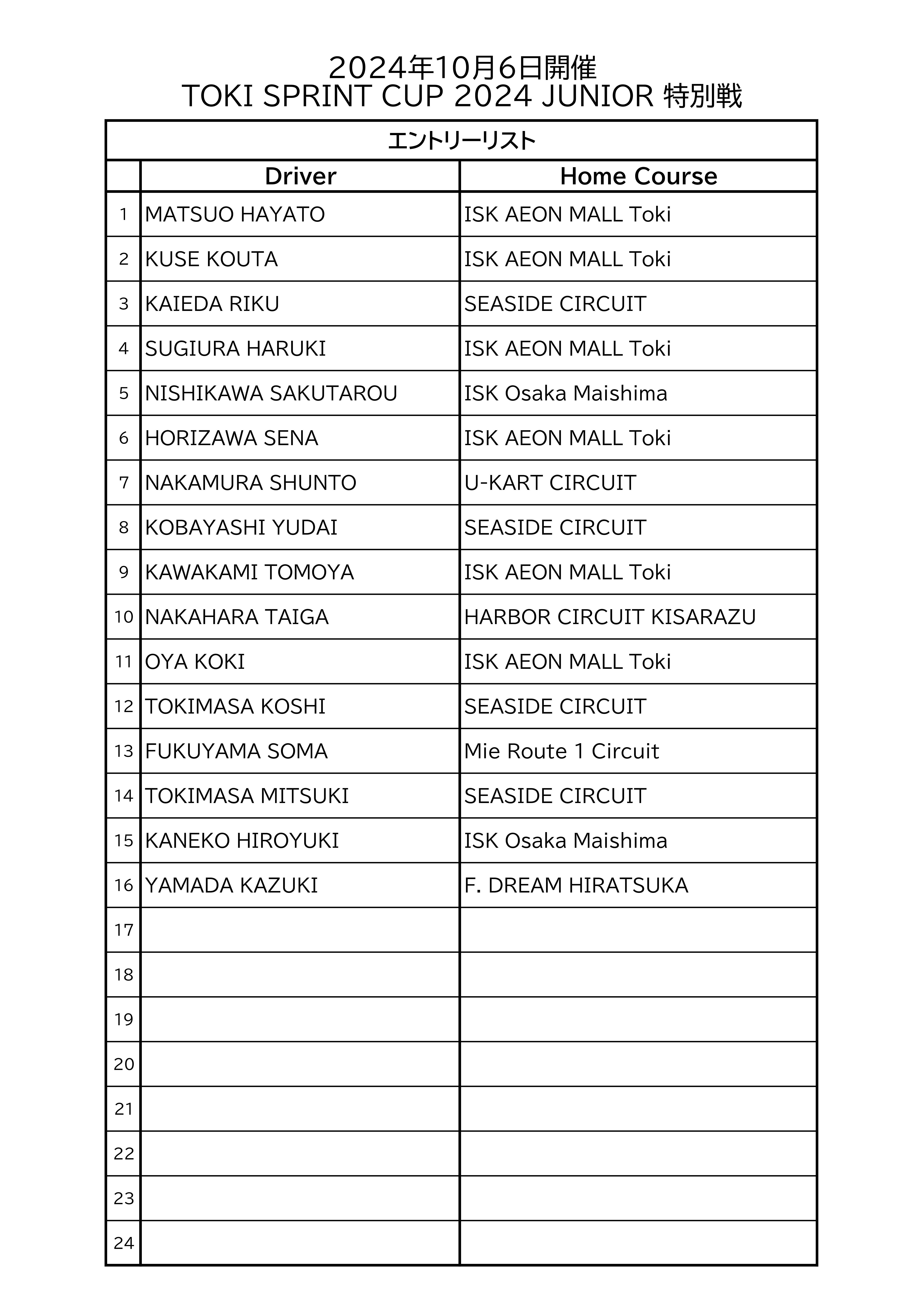 2024年10月6日開催
TOKI SPRINT CUP 2024 JUNIOR 特別戦

エントリーリスト

| | Driver | Home Course |
|---|---|---|
| 1 | MATSUO HAYATO | ISK AEON MALL Toki |
| 2 | KUSE KOUTA | ISK AEON MALL Toki |
| 3 | KAIEDA RIKU | SEASIDE CIRCUIT |
| 4 | SUGIURA HARUKI | ISK AEON MALL Toki |
| 5 | NISHIKAWA SAKUTAROU | ISK Osaka Maishima |
| 6 | HORIZAWA SENA | ISK AEON MALL Toki |
| 7 | NAKAMURA SHUNTO | U-KART CIRCUIT |
| 8 | KOBAYASHI YUDAI | SEASIDE CIRCUIT |
| 9 | KAWAKAMI TOMOYA | ISK AEON MALL Toki |
| 10 | NAKAHARA TAIGA | HARBOR CIRCUIT KISARAZU |
| 11 | OYA KOKI | ISK AEON MALL Toki |
| 12 | TOKIMASA KOSHI | SEASIDE CIRCUIT |
| 13 | FUKUYAMA SOMA | Mie Route 1 Circuit |
| 14 | TOKIMASA MITSUKI | SEASIDE CIRCUIT |
| 15 | KANEKO HIROYUKI | ISK Osaka Maishima |
| 16 | YAMADA KAZUKI | F. DREAM HIRATSUKA |
| 17 | | |
| 18 | | |
| 19 | | |
| 20 | | |
| 21 | | |
| 22 | | |
| 23 | | |
| 24 | | |